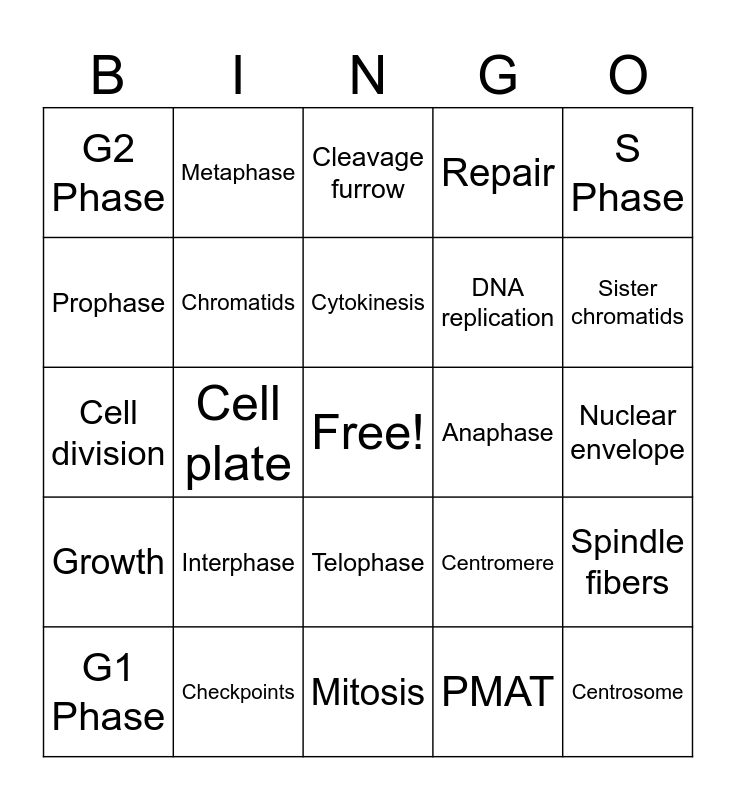 | B | I | N | G | O |
|---|---|---|---|---|
| G2 Phase | Metaphase | Cleavage furrow | Repair | S Phase |
| Prophase | Chromatids | Cytokinesis | DNA replication | Sister chromatids |
| Cell division | Cell plate | Free! | Anaphase | Nuclear envelope |
| Growth | Interphase | Telophase | Centromere | Spindle fibers |
| G1 Phase | Checkpoints | Mitosis | PMAT | Centrosome |